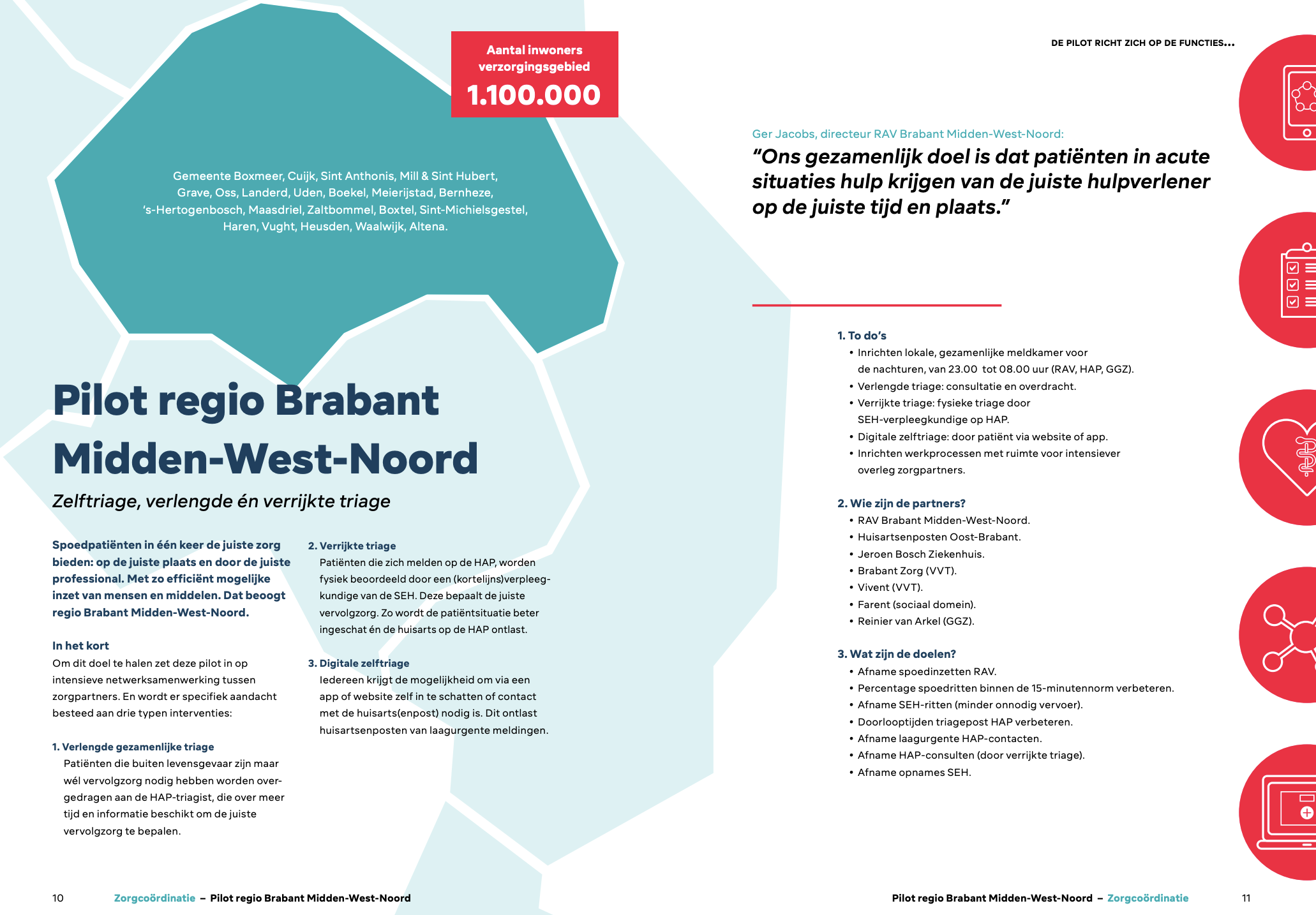 Aantal inwoners verzorgingsgebied

1.100.000

Gemeente Boxmeer, Cuijk, Sint Anthonis, Mill & Sint Hubert, Grave, Oss, Landerd, Uden, Boekel, Meierijstad, Bernheze, 's-Hertogenbosch, Maasdriel, Zaltbommel, Boxtel, Sint-Michielsgestel, Haren, Vught, Heusden, Waalwijk, Altena.

Pilot regio Brabant Midden-West-Noord

Zelftriage, verlengde én verrijkte triage

Spoedpatiënten in één keer de juiste zorg bieden: op de juiste plaats en door de juiste professional. Met zo efficiënt mogelijke inzet van mensen en middelen. Dat beoogt regio Brabant Midden-West-Noord.

In het kort

Om dit doel te halen zet deze pilot in op intensieve netwerksamenwerking tussen zorgpartners. En wordt er specifiek aandacht besteed aan drie typen interventies:

1. Verlengde gezamenlijke triage

Patiënten die buiten levensgevaar zijn maar wél vervolgzorg nodig hebben worden overgedragen aan de HAP-triagist, die over meer tijd en informatie beschikt om de juiste vervolgzorg te bepalen.

2. Verrijkte triage

Patiënten die zich melden op de HAP, worden fysiek beoordeeld door een (kortelijns)verpleegkundige van de SEH. Deze bepaalt de juiste vervolgzorg. Zo wordt de patiëntsituatie beter ingeschat én de huisarts op de HAP ontlast.

3. Digitale zelftriage

Iedereen krijgt de mogelijkheid om via een app of website zelf in te schatten of contact met de huisarts(enpost) nodig is. Dit ontlast huisartsenposten van laagurgente meldingen.

10 Zorgcoördinatie – Pilot regio Brabant Midden-West-Noord

DE PILOT RICHT ZICH OP DE FUNCTIES...

Ger Jacobs, directeur RAV Brabant Midden-West-Noord:

"Ons gezamenlijk doel is dat patiënten in acute situaties hulp krijgen van de juiste hulpverlener op de juiste tijd en plaats."

1. To do's
• Inrichten lokale, gezamenlijke meldkamer voor de nachturen, van 23.00 tot 08.00 uur (RAV, HAP, GGZ).
• Verlengde triage: consultatie en overdracht.
• Verrijkte triage: fysieke triage door SEH-verpleegkundige op HAP.
• Digitale zelftriage: door patiënt via website of app.
• Inrichten werkprocessen met ruimte voor intensiever overleg zorgpartners.

2. Wie zijn de partners?
• RAV Brabant Midden-West-Noord.
• Huisartsenposten Oost-Brabant.
• Jeroen Bosch Ziekenhuis.
• Brabant Zorg (VVT).
• Vivent (VVT).
• Farent (sociaal domein).
• Reinier van Arkel (GGZ).

3. Wat zijn de doelen?
• Afname spoedinzetten RAV.
• Percentage spoedritten binnen de 15-minutennorm verbeteren.
• Afname SEH-ritten (minder onnodig vervoer).
• Doorlooptijden triagepost HAP verbeteren.
• Afname laagurgente HAP-contacten.
• Afname HAP-consulten (door verrijkte triage).
• Afname opnames SEH.

Pilot regio Brabant Midden-West-Noord – Zorgcoördinatie 11